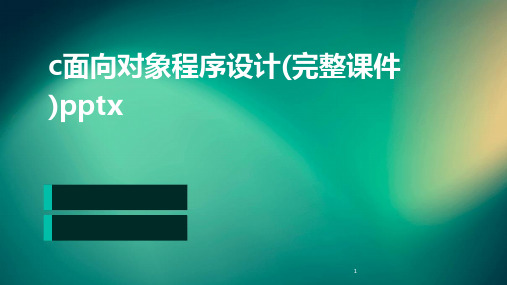 c面向对象程序设计(完整课件)pptx

1